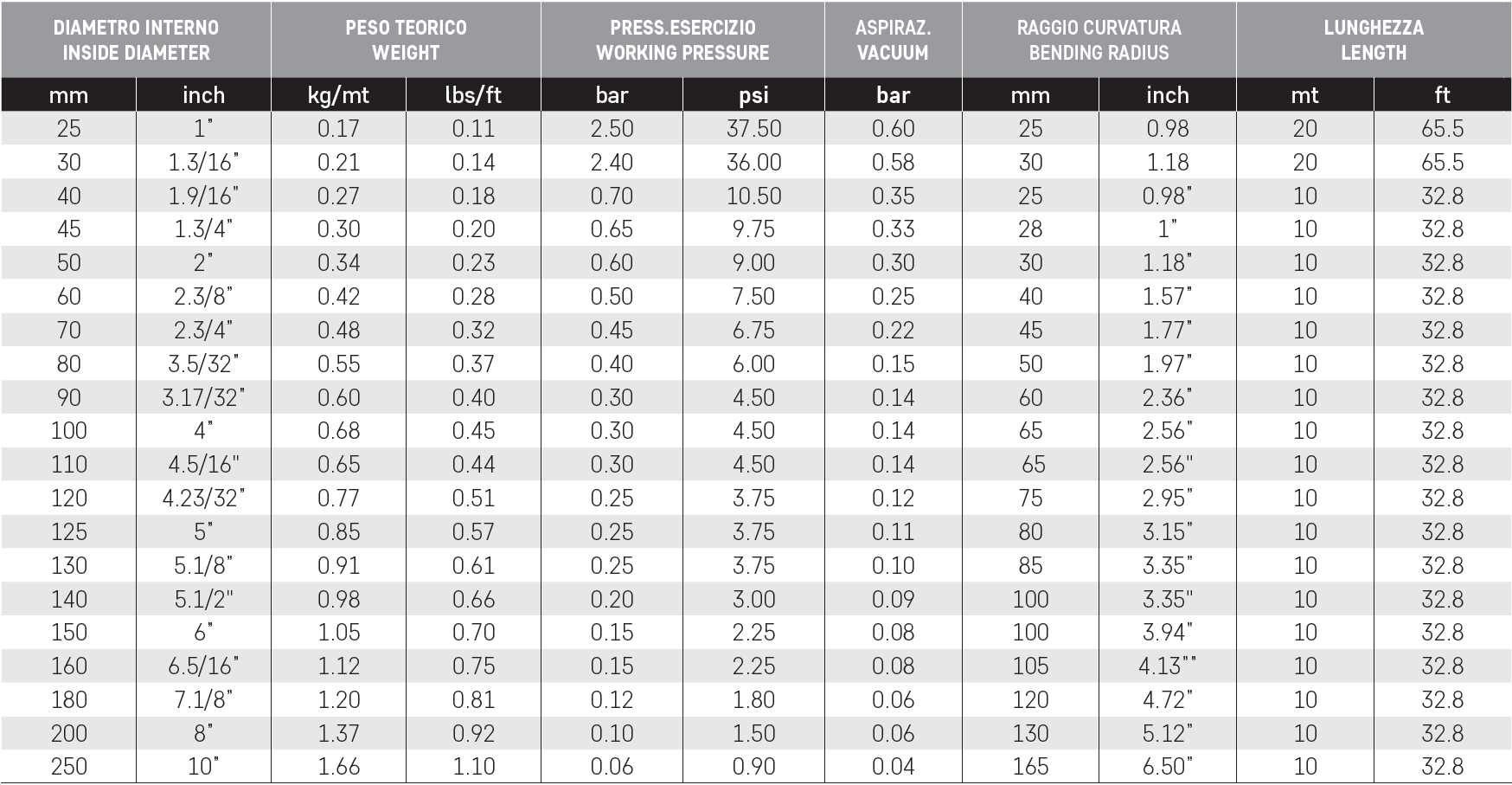 | DIAMETRO INTERNO INSIDE DIAMETER | | PESO TEORICO WEIGHT | | PRESS.ESERCIZIO WORKING PRESSURE | | ASPIRAZ. VACUUM | RAGGIO CURVATURA BENDING RADIUS | | LUNGHEZZA LENGTH | |
|---|---|---|---|---|---|---|---|---|---|---|
| mm | inch | kg/mt | lbs/ft | bar | psi | bar | mm | inch | mt | ft |
| 25 | 1" | 0.17 | 0.11 | 2.50 | 37.50 | 0.60 | 25 | 0.98 | 20 | 65.5 |
| 30 | 1.3/16" | 0.21 | 0.14 | 2.40 | 36.00 | 0.58 | 30 | 1.18 | 20 | 65.5 |
| 40 | 1.9/16" | 0.27 | 0.18 | 0.70 | 10.50 | 0.35 | 25 | 0.98" | 10 | 32.8 |
| 45 | 1.3/4" | 0.30 | 0.20 | 0.65 | 9.75 | 0.33 | 28 | 1" | 10 | 32.8 |
| 50 | 2" | 0.34 | 0.23 | 0.60 | 9.00 | 0.30 | 30 | 1.18" | 10 | 32.8 |
| 60 | 2.3/8" | 0.42 | 0.28 | 0.50 | 7.50 | 0.25 | 40 | 1.57" | 10 | 32.8 |
| 70 | 2.3/4" | 0.48 | 0.32 | 0.45 | 6.75 | 0.22 | 45 | 1.77" | 10 | 32.8 |
| 80 | 3.5/32" | 0.55 | 0.37 | 0.40 | 6.00 | 0.15 | 50 | 1.97" | 10 | 32.8 |
| 90 | 3.17/32" | 0.60 | 0.40 | 0.30 | 4.50 | 0.14 | 60 | 2.36" | 10 | 32.8 |
| 100 | 4" | 0.68 | 0.45 | 0.30 | 4.50 | 0.14 | 65 | 2.56" | 10 | 32.8 |
| 110 | 4.5/16" | 0.65 | 0.44 | 0.30 | 4.50 | 0.14 | 65 | 2.56" | 10 | 32.8 |
| 120 | 4.23/32" | 0.77 | 0.51 | 0.25 | 3.75 | 0.12 | 75 | 2.95" | 10 | 32.8 |
| 125 | 5" | 0.85 | 0.57 | 0.25 | 3.75 | 0.11 | 80 | 3.15" | 10 | 32.8 |
| 130 | 5.1/8" | 0.91 | 0.61 | 0.25 | 3.75 | 0.10 | 85 | 3.35" | 10 | 32.8 |
| 140 | 5.1/2" | 0.98 | 0.66 | 0.20 | 3.00 | 0.09 | 100 | 3.35" | 10 | 32.8 |
| 150 | 6" | 1.05 | 0.70 | 0.15 | 2.25 | 0.08 | 100 | 3.94" | 10 | 32.8 |
| 160 | 6.5/16" | 1.12 | 0.75 | 0.15 | 2.25 | 0.08 | 105 | 4.13"" | 10 | 32.8 |
| 180 | 7.1/8" | 1.20 | 0.81 | 0.12 | 1.80 | 0.06 | 120 | 4.72" | 10 | 32.8 |
| 200 | 8" | 1.37 | 0.92 | 0.10 | 1.50 | 0.06 | 130 | 5.12" | 10 | 32.8 |
| 250 | 10" | 1.66 | 1.10 | 0.06 | 0.90 | 0.04 | 165 | 6.50" | 10 | 32.8 |